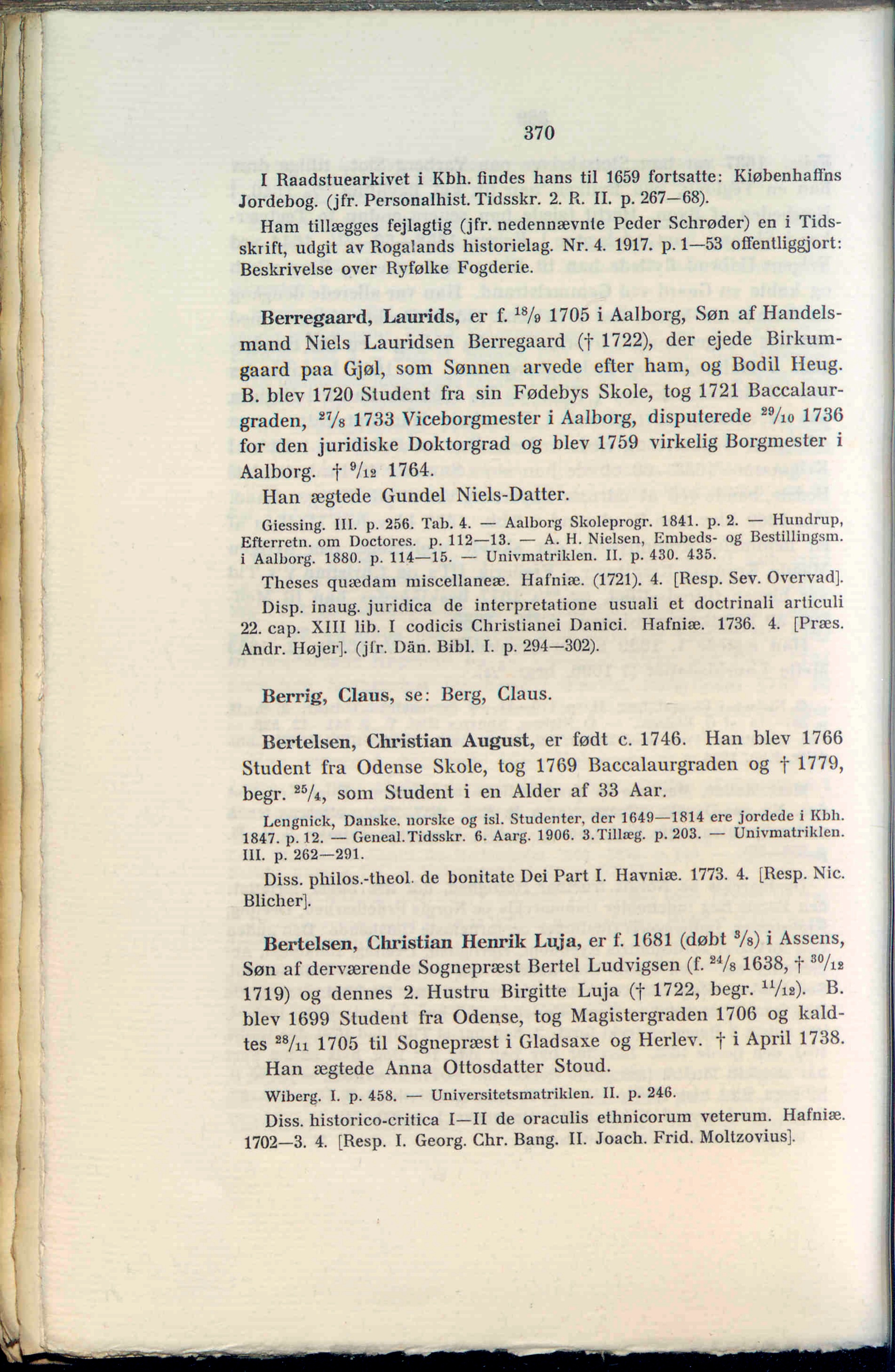 370

I Raadstuearkivet i Kbh. findes hans til 1659 fortsatte: Kiøbenhaffns Jordebog. (jfr. Personalhist. Tidsskr. 2. R. II. p. 267—68).

Ham tillægges fejlagtig (jfr. nedennævnte Peder Schrøder) en i Tidsskrift, udgit av Rogalands historielag. Nr. 4. 1917. p. 1—53 offentliggjort: Beskrivelse over Ryfølke Fogderie.

Berregaard, Laurids, er f. $^{18}/_{9}$ 1705 i Aalborg, Søn af Handelsmand Niels Lauridsen Berregaard († 1722), der ejede Birkumgaard paa Gjøl, som Sønnen arvede efter ham, og Bodil Heug. B. blev 1720 Student fra sin Fødebys Skole, tog 1721 Baccalaurgraden, $^{27}/_{8}$ 1733 Viceborgmester i Aalborg, disputerede $^{29}/_{10}$ 1736 for den juridiske Doktorgrad og blev 1759 virkelig Borgmester i Aalborg. † $^{9}/_{12}$ 1764.

Han ægtede Gundel Niels-Datter.

Giessing. III. p. 256. Tab. 4. — Aalborg Skoleprogr. 1841. p. 2. — Hundrup, Efterretn. om Doctores. p. 112—13. — A. H. Nielsen, Embeds- og Bestillingsm. i Aalborg. 1880. p. 114—15. — Univmatriklen. II. p. 430. 435.

Theses quædam miscellaneæ. Hafniæ. (1721). 4. [Resp. Sev. Overvad].

Disp. inaug. juridica de interpretatione usuali et doctrinali articuli 22. cap. XIII lib. I codicis Christianei Danici. Hafniæ. 1736. 4. [Præs. Andr. Højer]. (jfr. Dän. Bibl. I. p. 294—302).

Berrig, Claus, se: Berg, Claus.

Bertelsen, Christian August, er født c. 1746. Han blev 1766 Student fra Odense Skole, tog 1769 Baccalaurgraden og † 1779, begr. $^{25}/_{4}$, som Student i en Alder af 33 Aar.

Lengnick, Danske. norske og isl. Studenter, der 1649—1814 ere jordede i Kbh. 1847. p. 12. — Geneal. Tidsskr. 6. Aarg. 1906. 3. Tillæg. p. 203. — Univmatriklen. III. p. 262—291.

Diss. philos.-theol. de bonitate Dei Part I. Havniæ. 1773. 4. [Resp. Nic. Blicher].

Bertelsen, Christian Henrik Luja, er f. 1681 (døbt $^{3}/_{8}$) i Assens, Søn af derværende Sognepræst Bertel Ludvigsen (f. $^{24}/_{8}$ 1638, † $^{30}/_{12}$ 1719) og dennes 2. Hustru Birgitte Luja († 1722, begr. $^{11}/_{12}$). B. blev 1699 Student fra Odense, tog Magistergraden 1706 og kaldtes $^{28}/_{11}$ 1705 til Sognepræst i Gladsaxe og Herlev. † i April 1738.

Han ægtede Anna Ottosdatter Stoud.

Wiberg. I. p. 458. — Universitetsmatriklen. II. p. 246.

Diss. historico-critica I—II de oraculis ethnicorum veterum. Hafniæ. 1702—3. 4. [Resp. I. Georg. Chr. Bang. II. Joach. Frid. Moltzovius].